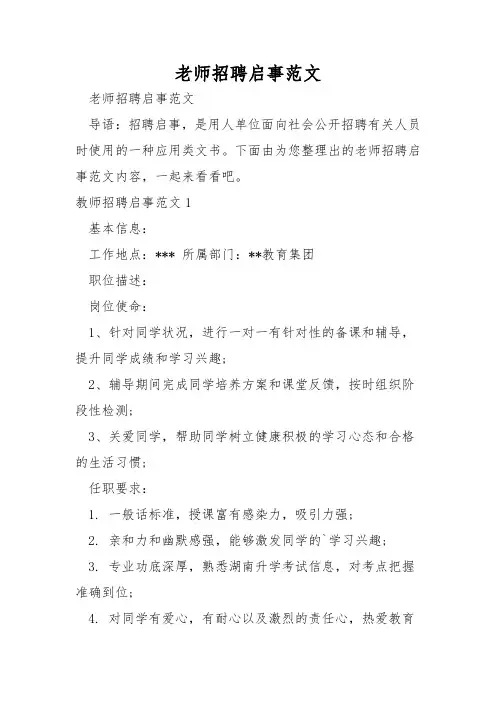 老师招聘启事范文

老师招聘启事范文

导语：招聘启事，是用人单位面向社会公开招聘有关人员时使用的一种应用类文书。下面由为您整理出的老师招聘启事范文内容，一起来看看吧。

教师招聘启事范文 1

基本信息：

工作地点：*** 所属部门：**教育集团

职位描述：

岗位使命：

1、针对同学状况，进行一对一有针对性的备课和辅导，提升同学成绩和学习兴趣；

2、辅导期间完成同学培养方案和课堂反馈，按时组织阶段性检测；

3、关爱同学，帮助同学树立健康积极的学习心态和合格的生活习惯；

任职要求：

1. 一般话标准，授课富有感染力，吸引力强；

2. 亲和力和幽默感强，能够激发同学的`学习兴趣；

3. 专业功底深厚，熟悉湖南升学考试信息，对考点把握准确到位；

4. 对同学有爱心，有耐心以及激烈的责任心，热爱教育